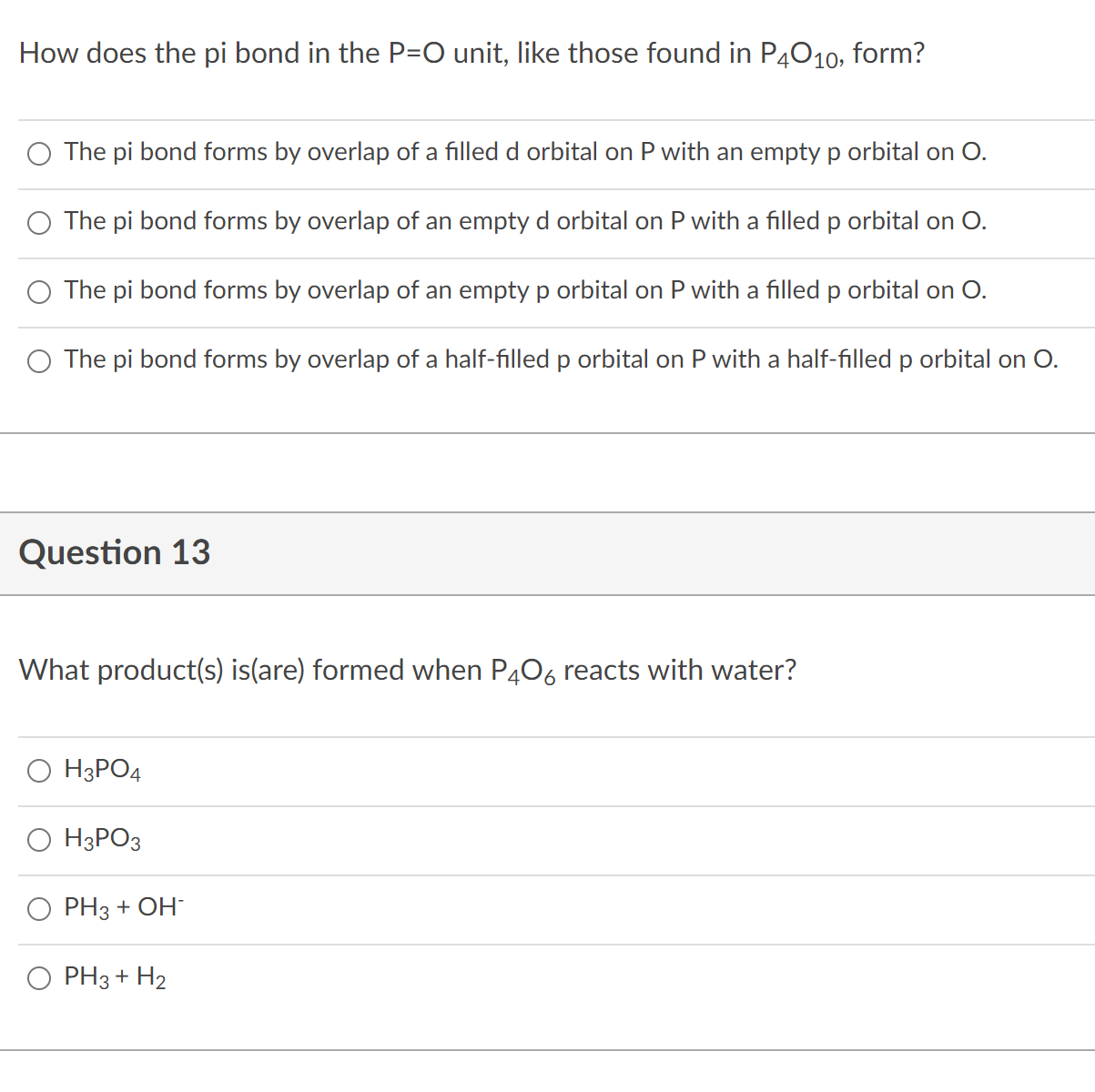 How does the pi bond in the P=O unit, like those found in $P_4O_{10}$, form?

The pi bond forms by overlap of a filled d orbital on P with an empty p orbital on O.

The pi bond forms by overlap of an empty d orbital on P with a filled p orbital on O.

The pi bond forms by overlap of an empty p orbital on P with a filled p orbital on O.

The pi bond forms by overlap of a half-filled p orbital on P with a half-filled p orbital on O.

Question 13

What product(s) is(are) formed when $P_4O_6$ reacts with water?

$H_3PO_4$

$H_3PO_3$

$PH_3 + OH^-$

$PH_3 + H_2$